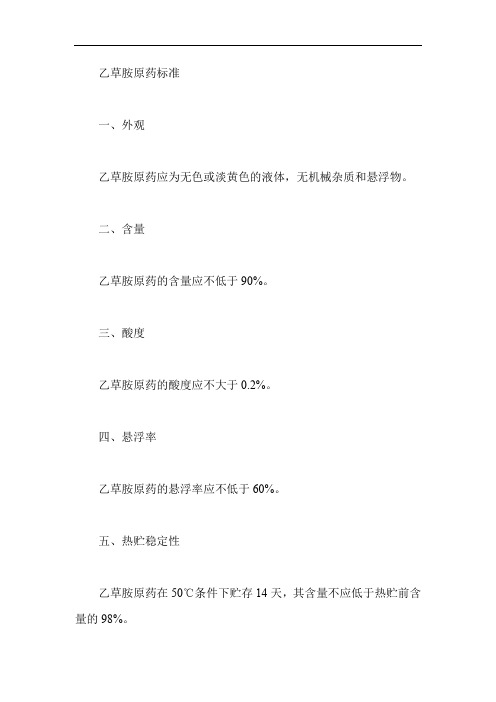 乙草胺原药标准

一、外观

乙草胺原药应为无色或淡黄色的液体，无机械杂质和悬浮物。

二、含量

乙草胺原药的含量应不低于 90%。

三、酸度

乙草胺原药的酸度应不大于 0.2%。

四、悬浮率

乙草胺原药的悬浮率应不低于 60%。

五、热贮稳定性

乙草胺原药在 50℃条件下贮存 14 天，其含量不应低于热贮前含量的 98%。